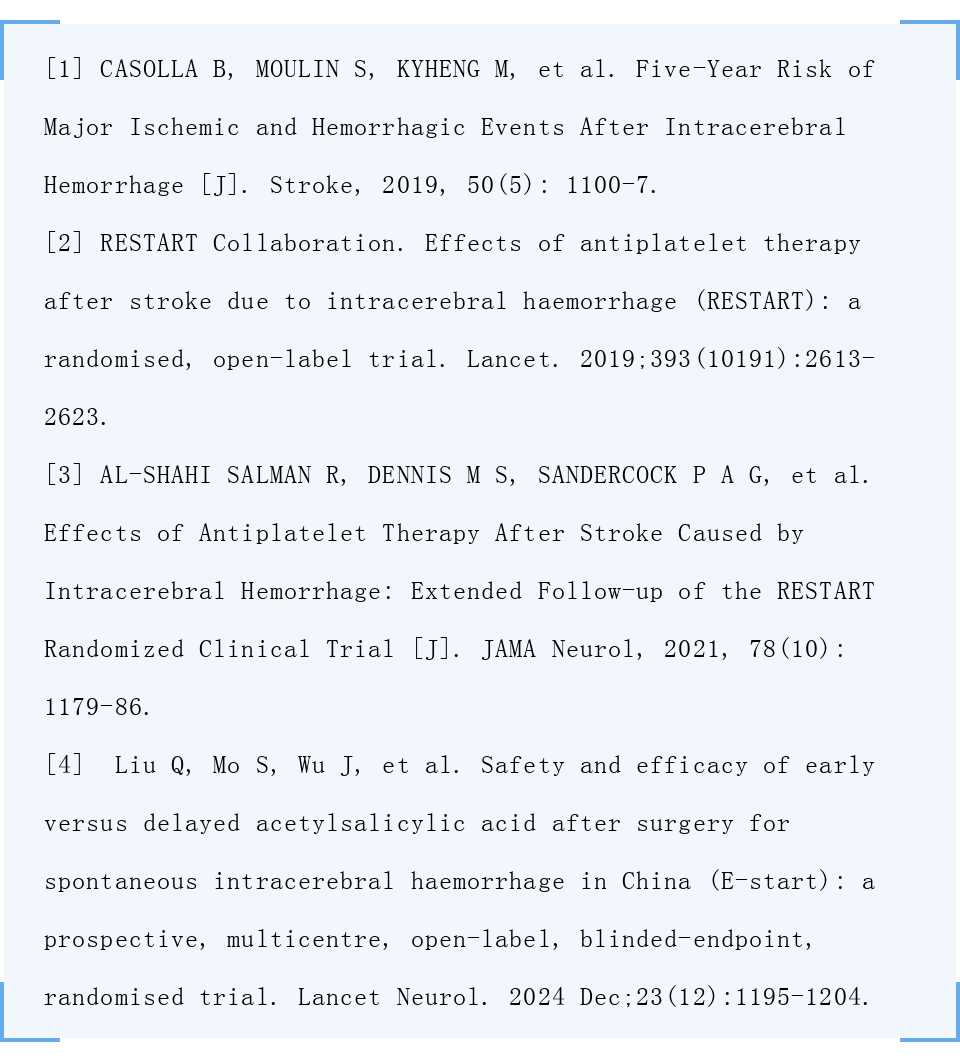 [1] CASOLLA B, MOULIN S, KYHENG M, et al. Five-Year Risk of Major Ischemic and Hemorrhagic Events After Intracerebral Hemorrhage [J]. Stroke, 2019, 50(5): 1100-7.

[2] RESTART Collaboration. Effects of antiplatelet therapy after stroke due to intracerebral haemorrhage (RESTART): a randomised, open-label trial. Lancet. 2019;393(10191):2613-2623.

[3] AL-SHAHI SALMAN R, DENNIS M S, SANDERCOCK P A G, et al. Effects of Antiplatelet Therapy After Stroke Caused by Intracerebral Hemorrhage: Extended Follow-up of the RESTART Randomized Clinical Trial [J]. JAMA Neurol, 2021, 78(10): 1179-86.

[4] Liu Q, Mo S, Wu J, et al. Safety and efficacy of early versus delayed acetylsalicylic acid after surgery for spontaneous intracerebral haemorrhage in China (E-start): a prospective, multicentre, open-label, blinded-endpoint, randomised trial. Lancet Neurol. 2024 Dec;23(12):1195-1204.